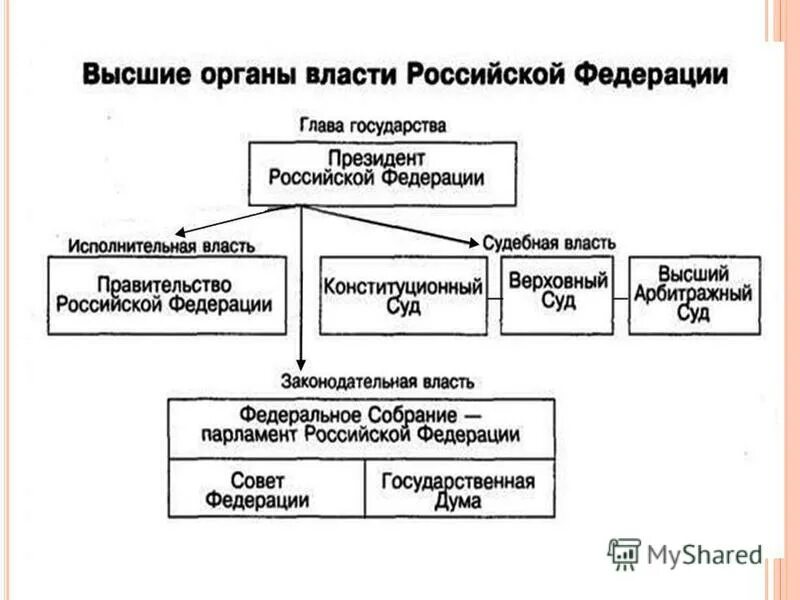 Высшие органы власти Российской Федерации

Глава государства

Президент Российской Федерации

Исполнительная власть

Правительство Российской Федерации

Судебная власть

Конституционный Суд

Верховный Суд

Высший Арбитражный Суд

Законодательная власть

Федеральное Собрание — парламент Российской Федерации

Совет Федерации

Государственная Дума

MyShared